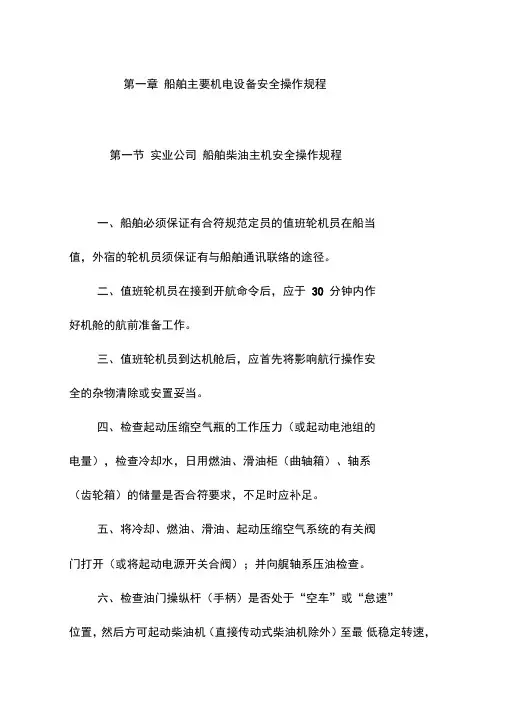 第一章 船舶主要机电设备安全操作规程

第一节 实业公司 船舶柴油主机安全操作规程

一、船舶必须保证有合符规范定员的值班轮机员在船当值，外宿的轮机员须保证有与船舶通讯联络的途径。

二、值班轮机员在接到开航命令后，应于 30 分钟内作好机舱的航前准备工作。

三、值班轮机员到达机舱后，应首先将影响航行操作安全的杂物清除或安置妥当。

四、检查起动压缩空气瓶的工作压力（或起动电池组的电量），检查冷却水，日用燃油、滑油柜（曲轴箱）、轴系（齿轮箱）的储量是否合符要求，不足时应补足。

五、将冷却、燃油、滑油、起动压缩空气系统的有关阀门打开（或将起动电源开关合阀）；并向艉轴系压油检查。

六、检查油门操纵杆（手柄）是否处于“空车”或“怠速”位置，然后方可起动柴油机（直接传动式柴油机除外）至最 低稳定转速，